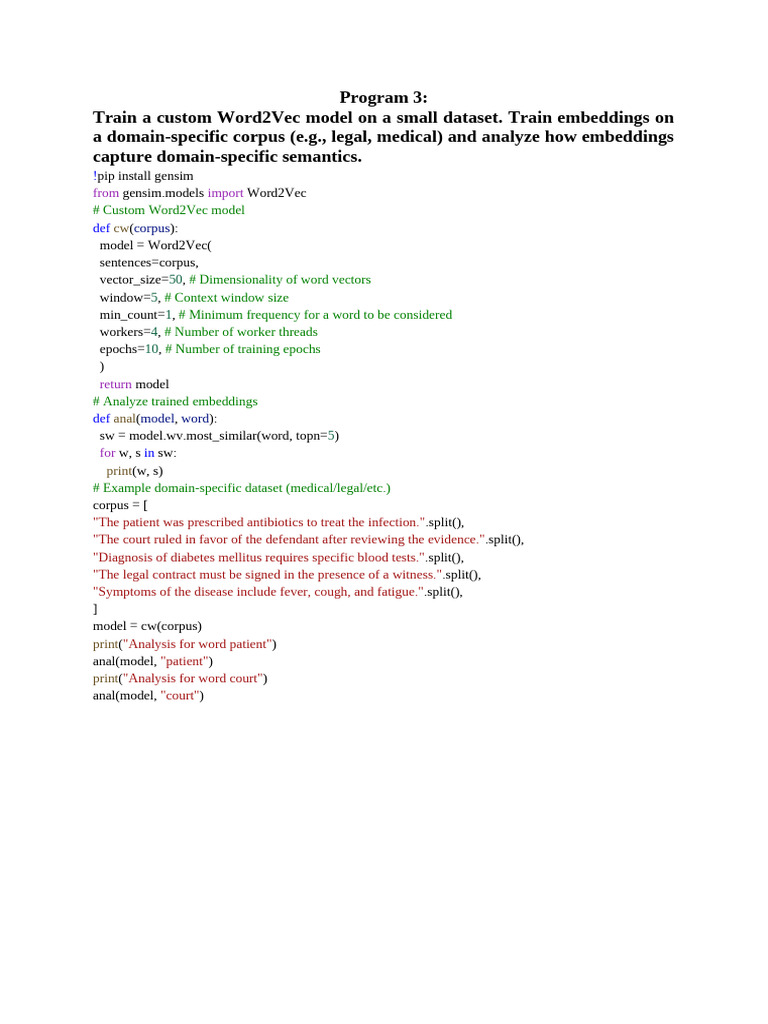 Program 3:

Train a custom Word2Vec model on a small dataset. Train embeddings on a domain-specific corpus (e.g., legal, medical) and analyze how embeddings capture domain-specific semantics.

!pip install gensim
from gensim.models import Word2Vec
# Custom Word2Vec model
def cw(corpus):
  model = Word2Vec(
  sentences=corpus,
  vector_size=50, # Dimensionality of word vectors
  window=5, # Context window size
  min_count=1, # Minimum frequency for a word to be considered
  workers=4, # Number of worker threads
  epochs=10, # Number of training epochs
  )
  return model
# Analyze trained embeddings
def anal(model, word):
  sw = model.wv.most_similar(word, topn=5)
  for w, s in sw:
    print(w, s)
# Example domain-specific dataset (medical/legal/etc.)
corpus = [
"The patient was prescribed antibiotics to treat the infection.".split(),
"The court ruled in favor of the defendant after reviewing the evidence.".split(),
"Diagnosis of diabetes mellitus requires specific blood tests.".split(),
"The legal contract must be signed in the presence of a witness.".split(),
"Symptoms of the disease include fever, cough, and fatigue.".split(),
]
model = cw(corpus)
print("Analysis for word patient")
anal(model, "patient")
print("Analysis for word court")
anal(model, "court")